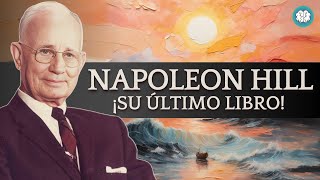 NAPOLEON HILL
¡SU ÚLTIMO LIBRO!